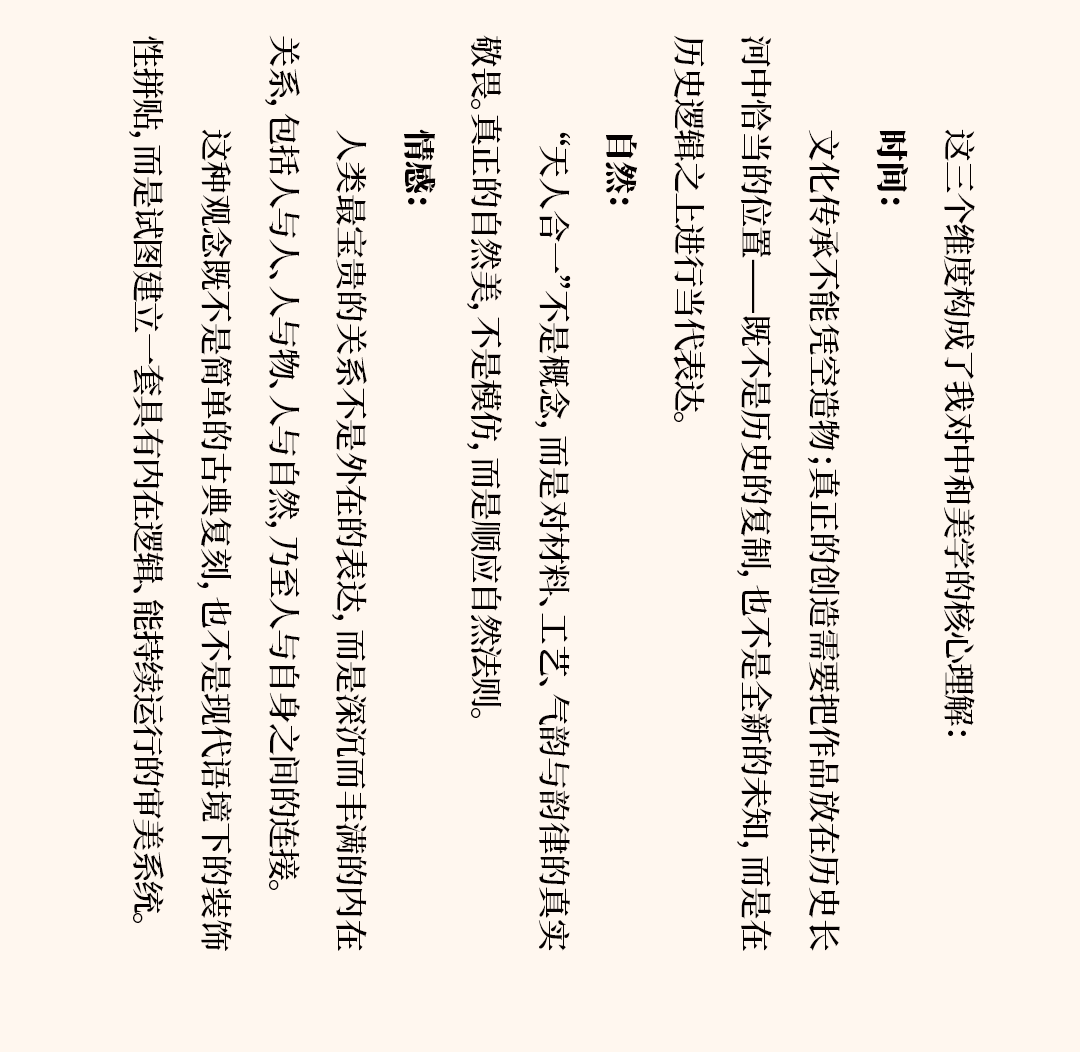 这三个维度构成了我对中和美学的核心理解：

时间：

文化传承不能凭空造物；真正的创造需要把作品放在历史长河中恰当的位置——既不是历史的复制，也不是全新的未知，而是在历史逻辑之上进行当代表达。

自然：

“天人合一”不是概念，而是对材料、工艺、气韵与韵律的真实敬畏。真正的自然美，不是模仿，而是顺应自然法则。

情感：

人类最宝贵的关系不是外在的表达，而是深沉而丰满的内在关系，包括人与人、人与物、人与自然，乃至人与自身之间的连接。

这种观念既不是简单的古典复刻，也不是现代语境下的装饰性拼贴，而是试图建立一套具有内在逻辑、能持续运行的审美系统。